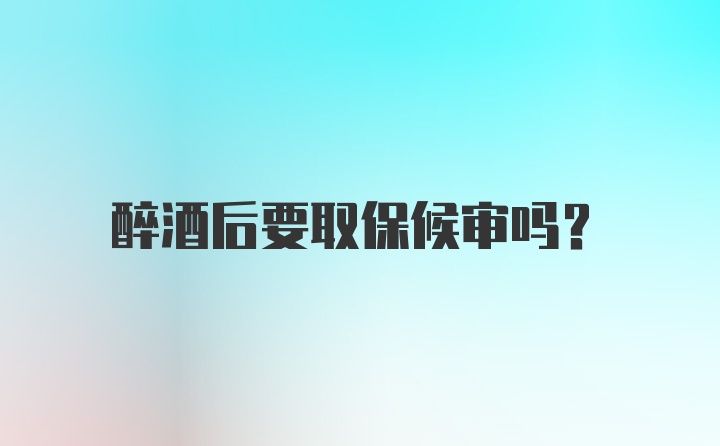 醉酒后要取保候审吗?